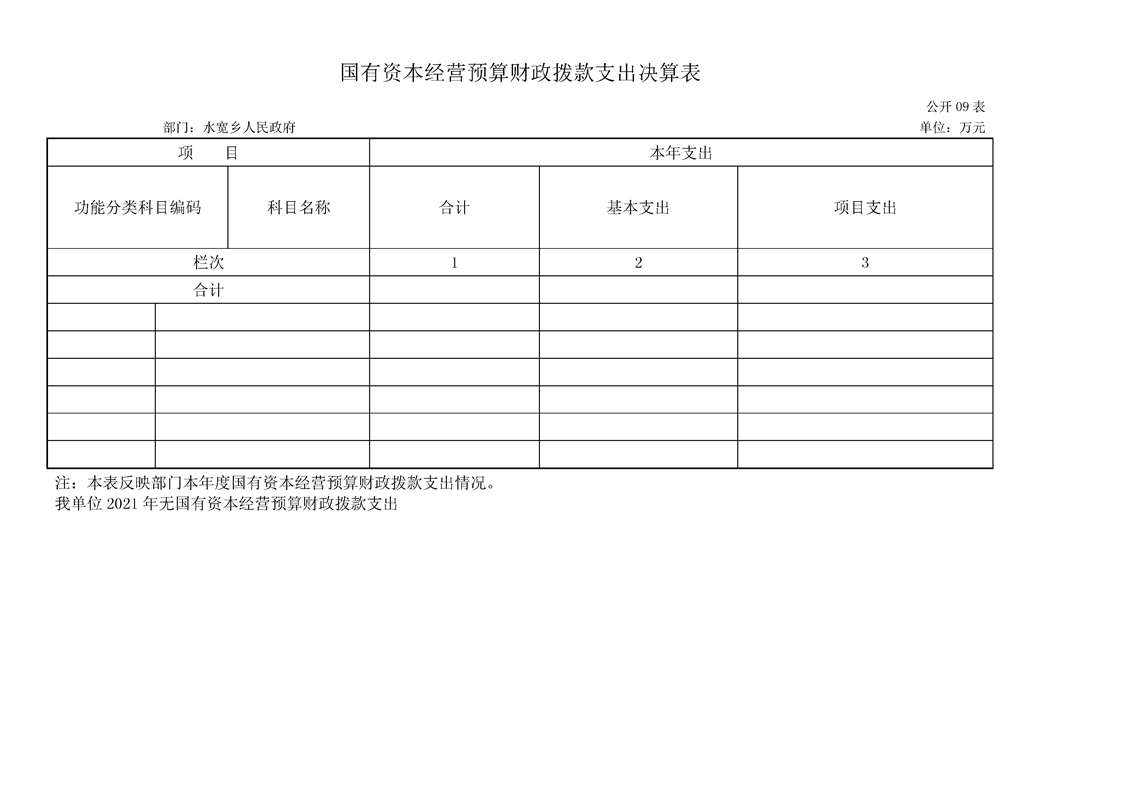 国有资本经营预算财政拨款支出决算表

公开 09 表

部门：水宽乡人民政府

单位：万元

| 项　　目 | | 本年支出 | | |
|---|---|---|---|---|
| 功能分类科目编码 | 科目名称 | 合计 | 基本支出 | 项目支出 |
| 栏次 | | 1 | 2 | 3 |
| 合计 | | | | |
| | | | | |
| | | | | |
| | | | | |
| | | | | |
| | | | | |
| | | | | |

注：本表反映部门本年度国有资本经营预算财政拨款支出情况。

我单位 2021 年无国有资本经营预算财政拨款支出